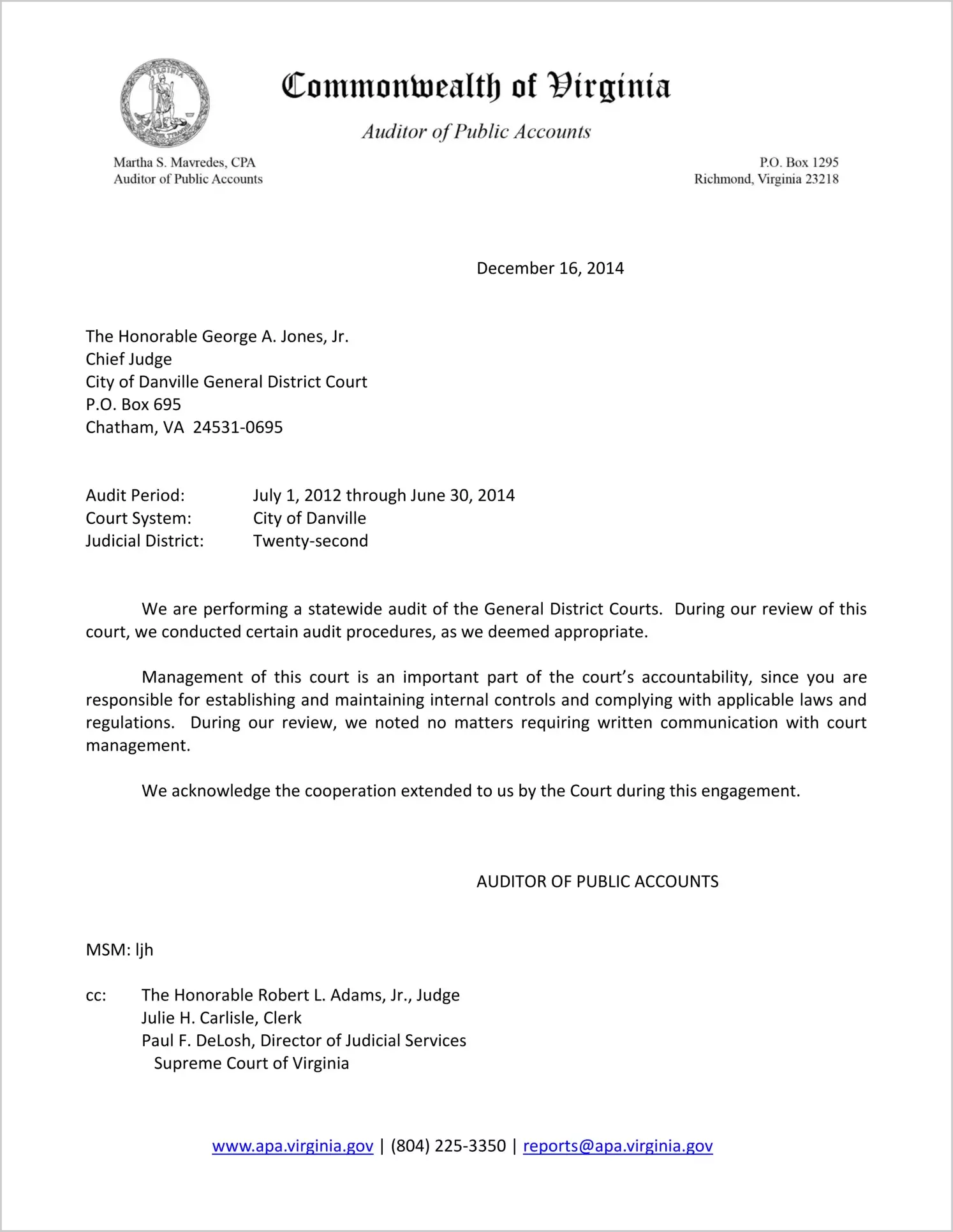 Commonwealth of Virginia

Auditor of Public Accounts

Martha S. Mavredes, CPA
Auditor of Public Accounts

P.O. Box 1295
Richmond, Virginia 23218

December 16, 2014

The Honorable George A. Jones, Jr.
Chief Judge
City of Danville General District Court
P.O. Box 695
Chatham, VA 24531-0695

Audit Period: July 1, 2012 through June 30, 2014
Court System: City of Danville
Judicial District: Twenty-second

We are performing a statewide audit of the General District Courts. During our review of this court, we conducted certain audit procedures, as we deemed appropriate.

Management of this court is an important part of the court's accountability, since you are responsible for establishing and maintaining internal controls and complying with applicable laws and regulations. During our review, we noted no matters requiring written communication with court management.

We acknowledge the cooperation extended to us by the Court during this engagement.

AUDITOR OF PUBLIC ACCOUNTS

MSM: ljh

cc: The Honorable Robert L. Adams, Jr., Judge
Julie H. Carlisle, Clerk
Paul F. DeLosh, Director of Judicial Services
Supreme Court of Virginia

www.apa.virginia.gov | (804) 225-3350 | reports@apa.virginia.gov